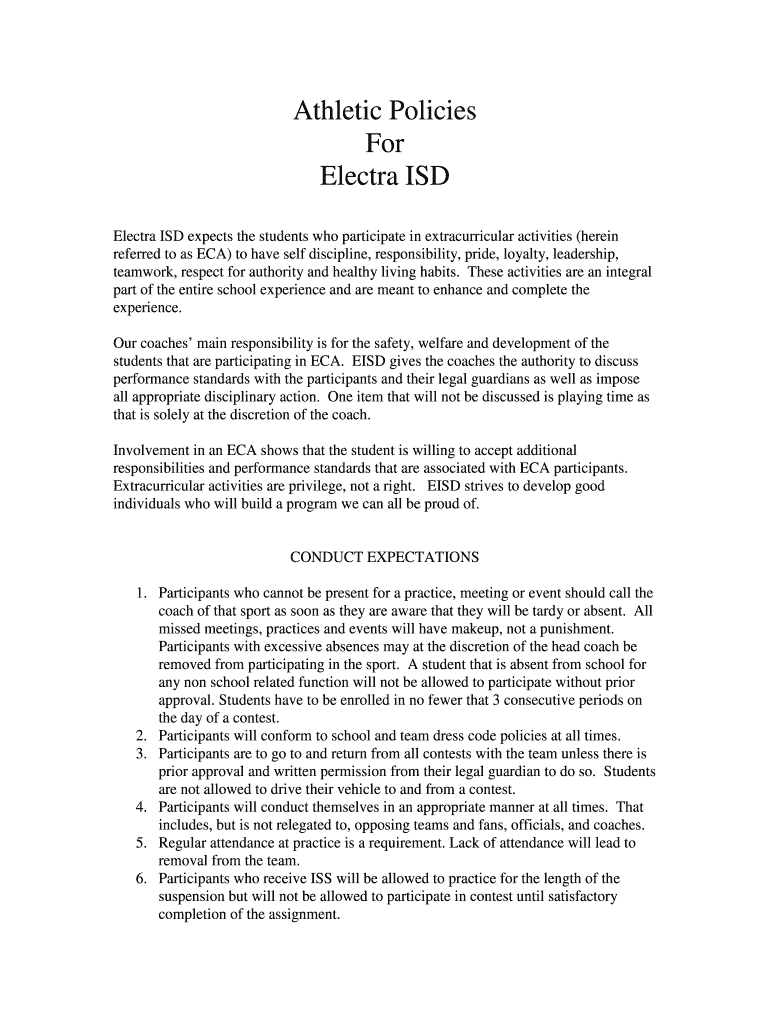 Athletic Policies
For
Electra ISD

Electra ISD expects the students who participate in extracurricular activities (herein referred to as ECA) to have self discipline, responsibility, pride, loyalty, leadership, teamwork, respect for authority and healthy living habits. These activities are an integral part of the entire school experience and are meant to enhance and complete the experience.

Our coaches' main responsibility is for the safety, welfare and development of the students that are participating in ECA. EISD gives the coaches the authority to discuss performance standards with the participants and their legal guardians as well as impose all appropriate disciplinary action. One item that will not be discussed is playing time as that is solely at the discretion of the coach.

Involvement in an ECA shows that the student is willing to accept additional responsibilities and performance standards that are associated with ECA participants. Extracurricular activities are privilege, not a right. EISD strives to develop good individuals who will build a program we can all be proud of.

CONDUCT EXPECTATIONS

1. Participants who cannot be present for a practice, meeting or event should call the coach of that sport as soon as they are aware that they will be tardy or absent. All missed meetings, practices and events will have makeup, not a punishment. Participants with excessive absences may at the discretion of the head coach be removed from participating in the sport. A student that is absent from school for any non school related function will not be allowed to participate without prior approval. Students have to be enrolled in no fewer that 3 consecutive periods on the day of a contest.
2. Participants will conform to school and team dress code policies at all times.
3. Participants are to go to and return from all contests with the team unless there is prior approval and written permission from their legal guardian to do so. Students are not allowed to drive their vehicle to and from a contest.
4. Participants will conduct themselves in an appropriate manner at all times. That includes, but is not relegated to, opposing teams and fans, officials, and coaches.
5. Regular attendance at practice is a requirement. Lack of attendance will lead to removal from the team.
6. Participants who receive ISS will be allowed to practice for the length of the suspension but will not be allowed to participate in contest until satisfactory completion of the assignment.